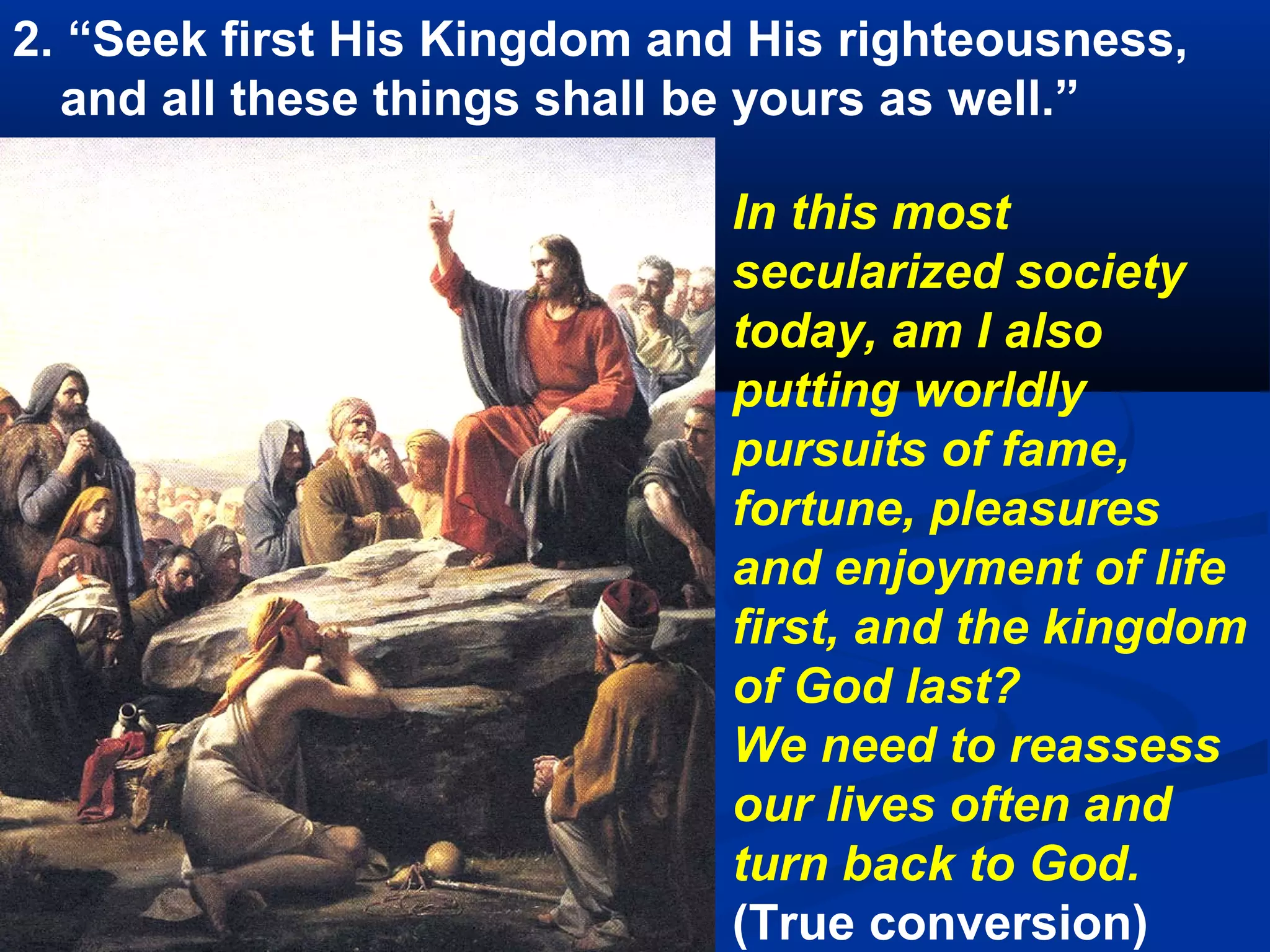 2. “Seek first His Kingdom and His righteousness, and all these things shall be yours as well.”

In this most secularized society today, am I also putting worldly pursuits of fame, fortune, pleasures and enjoyment of life first, and the kingdom of God last?
We need to reassess our lives often and turn back to God.
(True conversion)